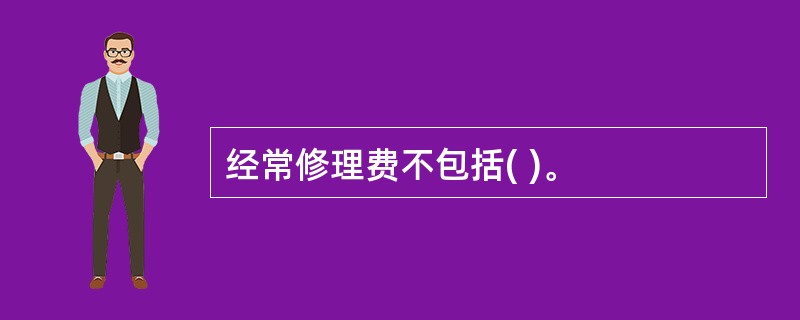 经常修理费不包括( )。